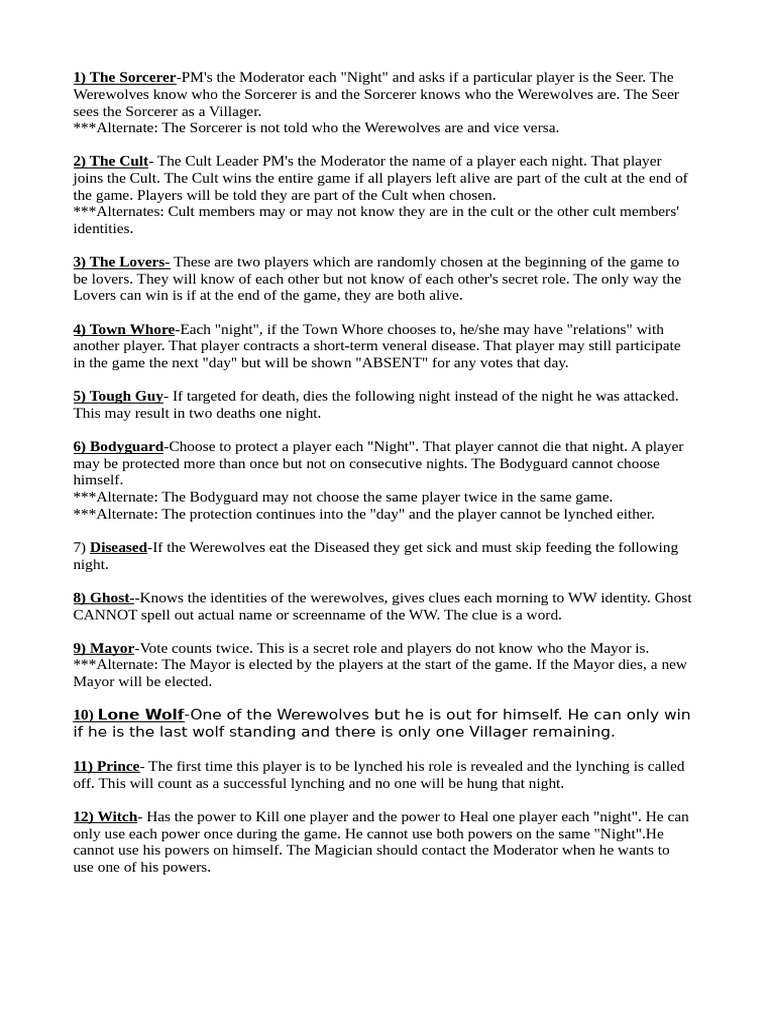 1) The Sorcerer-PM's the Moderator each "Night" and asks if a particular player is the Seer. The Werewolves know who the Sorcerer is and the Sorcerer knows who the Werewolves are. The Seer sees the Sorcerer as a Villager.
***Alternate: The Sorcerer is not told who the Werewolves are and vice versa.

2) The Cult- The Cult Leader PM's the Moderator the name of a player each night. That player joins the Cult. The Cult wins the entire game if all players left alive are part of the cult at the end of the game. Players will be told they are part of the Cult when chosen.
***Alternates: Cult members may or may not know they are in the cult or the other cult members' identities.

3) The Lovers- These are two players which are randomly chosen at the beginning of the game to be lovers. They will know of each other but not know of each other's secret role. The only way the Lovers can win is if at the end of the game, they are both alive.

4) Town Whore-Each "night", if the Town Whore chooses to, he/she may have "relations" with another player. That player contracts a short-term veneral disease. That player may still participate in the game the next "day" but will be shown "ABSENT" for any votes that day.

5) Tough Guy- If targeted for death, dies the following night instead of the night he was attacked. This may result in two deaths one night.

6) Bodyguard-Choose to protect a player each "Night". That player cannot die that night. A player may be protected more than once but not on consecutive nights. The Bodyguard cannot choose himself.
***Alternate: The Bodyguard may not choose the same player twice in the same game.
***Alternate: The protection continues into the "day" and the player cannot be lynched either.

7) Diseased-If the Werewolves eat the Diseased they get sick and must skip feeding the following night.

8) Ghost--Knows the identities of the werewolves, gives clues each morning to WW identity. Ghost CANNOT spell out actual name or screenname of the WW. The clue is a word.

9) Mayor-Vote counts twice. This is a secret role and players do not know who the Mayor is.
***Alternate: The Mayor is elected by the players at the start of the game. If the Mayor dies, a new Mayor will be elected.

10) Lone Wolf-One of the Werewolves but he is out for himself. He can only win if he is the last wolf standing and there is only one Villager remaining.

11) Prince- The first time this player is to be lynched his role is revealed and the lynching is called off. This will count as a successful lynching and no one will be hung that night.

12) Witch- Has the power to Kill one player and the power to Heal one player each "night". He can only use each power once during the game. He cannot use both powers on the same "Night".He cannot use his powers on himself. The Magician should contact the Moderator when he wants to use one of his powers.